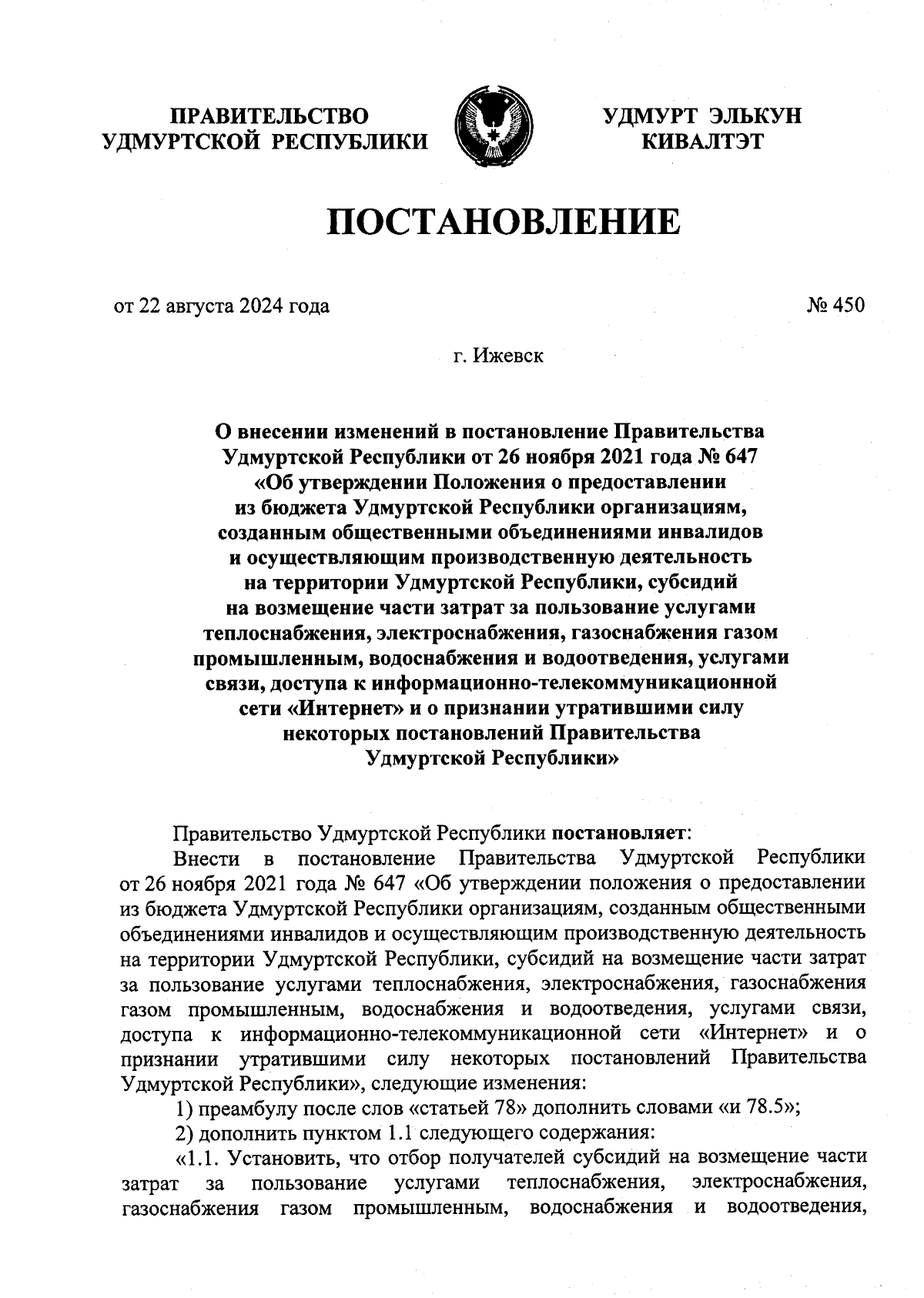 ПРАВИТЕЛЬСТВО
УДМУРТСКОЙ РЕСПУБЛИКИ

УДМУРТ ЭЛЬКУН
КИВАЛТЭТ

ПОСТАНОВЛЕНИЕ

от 22 августа 2024 года

№ 450

г. Ижевск

О внесении изменений в постановление Правительства Удмуртской Республики от 26 ноября 2021 года № 647 «Об утверждении Положения о предоставлении из бюджета Удмуртской Республики организациям, созданным общественными объединениями инвалидов и осуществляющим производственную деятельность на территории Удмуртской Республики, субсидий на возмещение части затрат за пользование услугами теплоснабжения, электроснабжения, газоснабжения газом промышленным, водоснабжения и водоотведения, услугами связи, доступа к информационно-телекоммуникационной сети «Интернет» и о признании утратившими силу некоторых постановлений Правительства Удмуртской Республики»

Правительство Удмуртской Республики постановляет:

Внести в постановление Правительства Удмуртской Республики от 26 ноября 2021 года № 647 «Об утверждении положения о предоставлении из бюджета Удмуртской Республики организациям, созданным общественными объединениями инвалидов и осуществляющим производственную деятельность на территории Удмуртской Республики, субсидий на возмещение части затрат за пользование услугами теплоснабжения, электроснабжения, газоснабжения газом промышленным, водоснабжения и водоотведения, услугами связи, доступа к информационно-телекоммуникационной сети «Интернет» и о признании утратившими силу некоторых постановлений Правительства Удмуртской Республики», следующие изменения:

1) преамбулу после слов «статьей 78» дополнить словами «и 78.5»;

2) дополнить пунктом 1.1 следующего содержания:

«1.1. Установить, что отбор получателей субсидий на возмещение части затрат за пользование услугами теплоснабжения, электроснабжения, газоснабжения газом промышленным, водоснабжения и водоотведения,